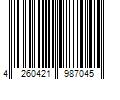 4 260421 987045